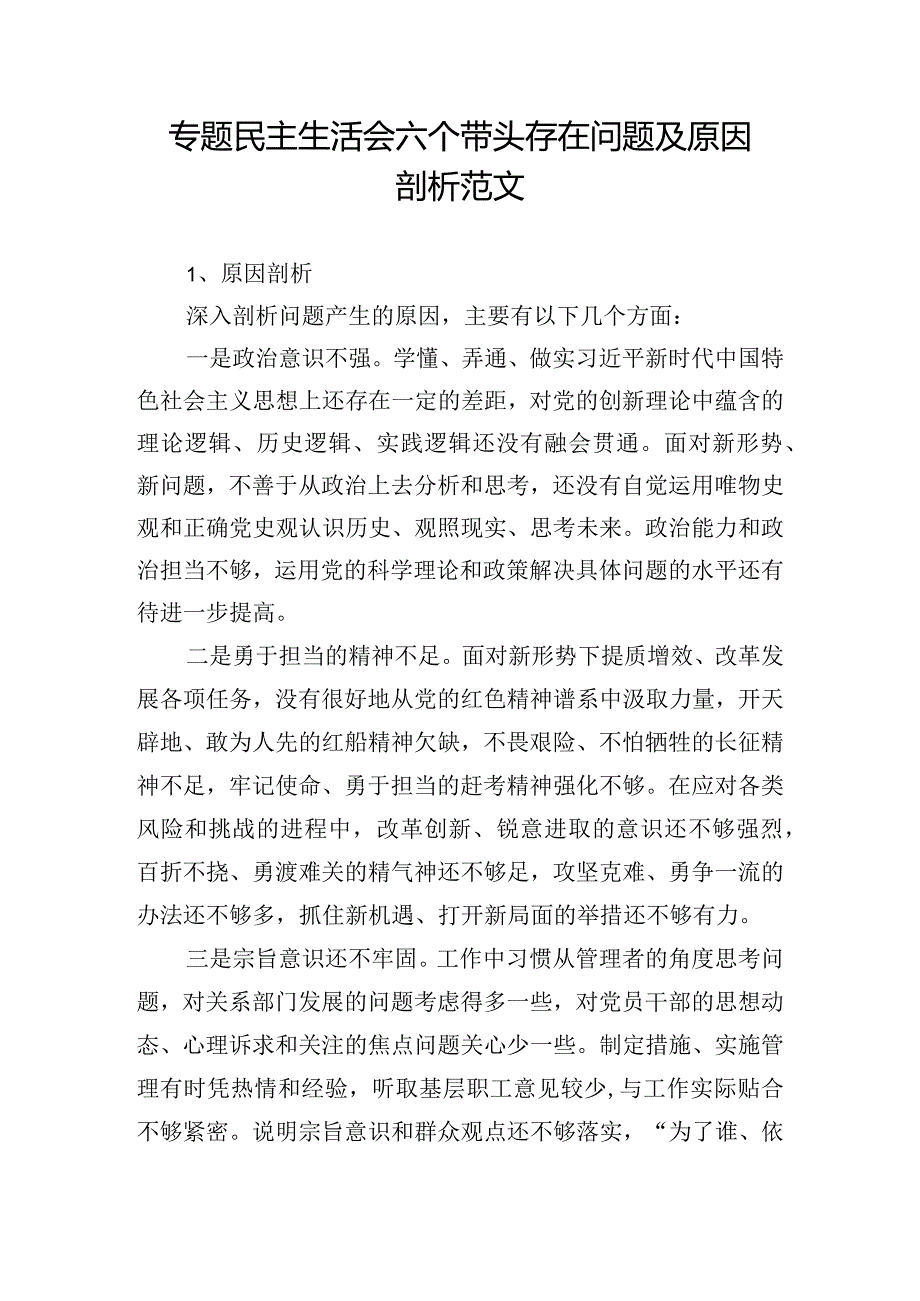 专题民主生活会六个带头存在问题及原因剖析范文

1、原因剖析

深入剖析问题产生的原因，主要有以下几个方面：

一是政治意识不强。学懂、弄通、做实习近平新时代中国特色社会主义思想上还存在一定的差距，对党的创新理论中蕴含的理论逻辑、历史逻辑、实践逻辑还没有融会贯通。面对新形势、新问题，不善于从政治上去分析和思考，还没有自觉运用唯物史观和正确党史观认识历史、观照现实、思考未来。政治能力和政治担当不够，运用党的科学理论和政策解决具体问题的水平还有待进一步提高。

二是勇于担当的精神不足。面对新形势下提质增效、改革发展各项任务，没有很好地从党的红色精神谱系中汲取力量，开天辟地、敢为人先的红船精神欠缺，不畏艰险、不怕牺牲的长征精神不足，牢记使命、勇于担当的赶考精神强化不够。在应对各类风险和挑战的进程中，改革创新、锐意进取的意识还不够强烈，百折不挠、勇渡难关的精气神还不够足，攻坚克难、勇争一流的办法还不够多，抓住新机遇、打开新局面的举措还不够有力。

三是宗旨意识还不牢固。工作中习惯从管理者的角度思考问题，对关系部门发展的问题考虑得多一些，对党员干部的思想动态、心理诉求和关注的焦点问题关心少一些。制定措施、实施管理有时凭热情和经验，听取基层职工意见较少，与工作实际贴合不够紧密。说明宗旨意识和群众观点还不够落实，“为了谁、依